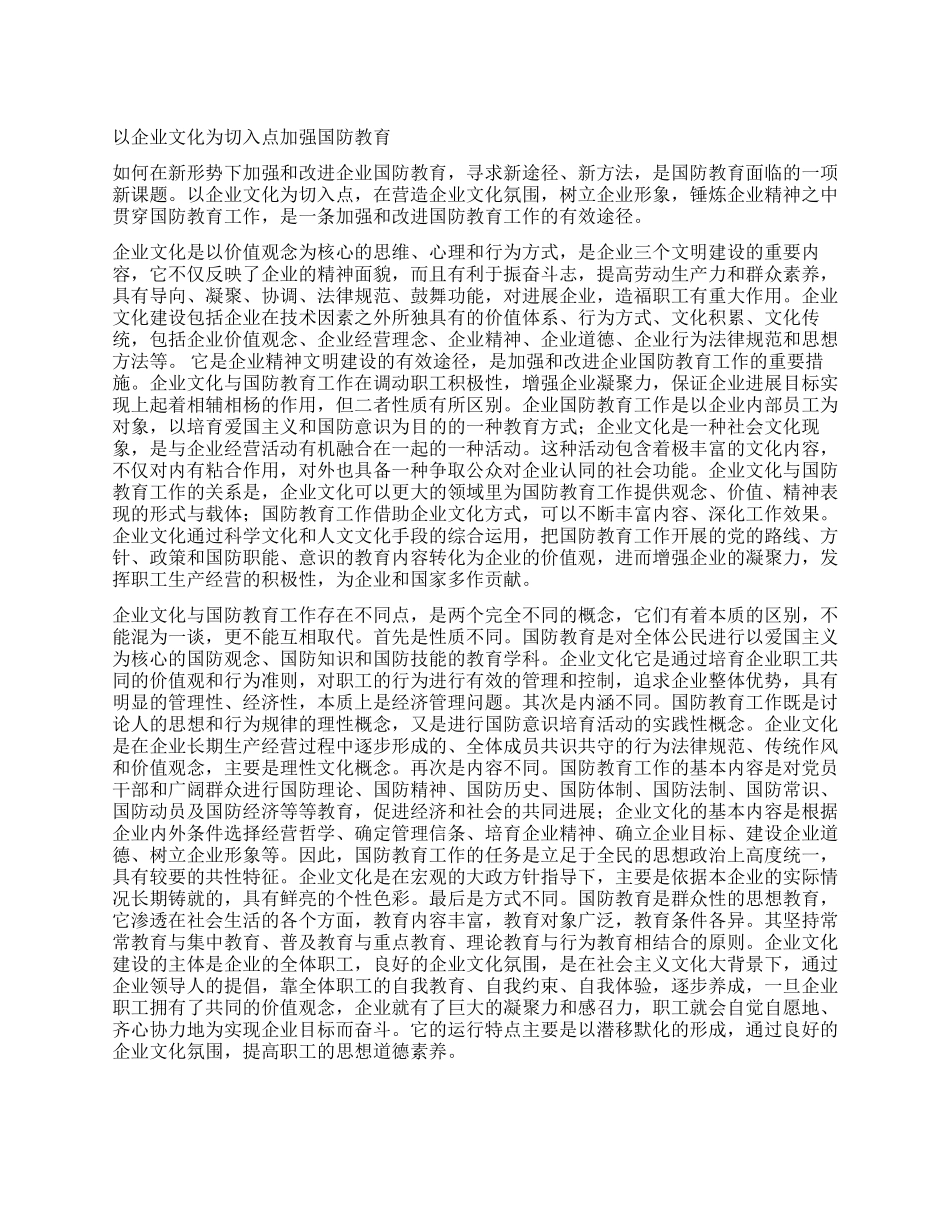 以企业文化为切入点加强国防教育

如何在新形势下加强和改进企业国防教育，寻求新途径、新方法，是国防教育面临的一项新课题。以企业文化为切入点，在营造企业文化氛围，树立企业形象，锤炼企业精神之中贯穿国防教育工作，是一条加强和改进国防教育工作的有效途径。

企业文化是以价值观念为核心的思维、心理和行为方式，是企业三个文明建设的重要内容，它不仅反映了企业的精神面貌，而且有利于振奋斗志，提高劳动生产力和群众素养，具有导向、凝聚、协调、法律规范、鼓舞功能，对进展企业，造福职工有重大作用。企业文化建设包括企业在技术因素之外所独具有的价值体系、行为方式、文化积累、文化传统，包括企业价值观念、企业经营理念、企业精神、企业道德、企业行为法律规范和思想方法等。 它是企业精神文明建设的有效途径，是加强和改进企业国防教育工作的重要措施。企业文化与国防教育工作在调动职工积极性，增强企业凝聚力，保证企业进展目标实现上起着相辅相杨的作用，但二者性质有所区别。企业国防教育工作是以企业内部员工为对象，以培育爱国主义和国防意识为目的的一种教育方式；企业文化是一种社会文化现象，是与企业经营活动有机融合在一起的一种活动。这种活动包含着极丰富的文化内容，不仅对内有粘合作用，对外也具备一种争取公众对企业认同的社会功能。企业文化与国防教育工作的关系是，企业文化可以更大的领域里为国防教育工作提供观念、价值、精神表现的形式与载体；国防教育工作借助企业文化方式，可以不断丰富内容、深化工作效果。企业文化通过科学文化和人文文化手段的综合运用，把国防教育工作开展的党的路线、方针、政策和国防职能、意识的教育内容转化为企业的价值观，进而增强企业的凝聚力，发挥职工生产经营的积极性，为企业和国家多作贡献。

企业文化与国防教育工作存在不同点，是两个完全不同的概念，它们有着本质的区别，不能混为一谈，更不能互相取代。首先是性质不同。国防教育是对全体公民进行以爱国主义为核心的国防观念、国防知识和国防技能的教育学科。企业文化它是通过培育企业职工共同的价值观和行为准则，对职工的行为进行有效的管理和控制，追求企业整体优势，具有明显的管理性、经济性，本质上是经济管理问题。其次是内涵不同。国防教育工作既是讨论人的思想和行为规律的理性概念，又是进行国防意识培育活动的实践性概念。企业文化是在企业长期生产经营过程中逐步形成的、全体成员共识共守的行为法律规范、传统作风和价值观念，主要是理性文化概念。再次是内容不同。国防教育工作的基本内容是对党员干部和广阔群众进行国防理论、国防精神、国防历史、国防体制、国防法制、国防常识、国防动员及国防经济等等教育，促进经济和社会的共同进展；企业文化的基本内容是根据企业内外条件选择经营哲学、确定管理信条、培育企业精神、确立企业目标、建设企业道德、树立企业形象等。因此，国防教育工作的任务是立足于全民的思想政治上高度统一，具有较要的共性特征。企业文化是在宏观的大政方针指导下，主要是依据本企业的实际情况长期铸就的，具有鲜亮的个性色彩。最后是方式不同。国防教育是群众性的思想教育，它渗透在社会生活的各个方面，教育内容丰富，教育对象广泛，教育条件各异。其坚持常常教育与集中教育、普及教育与重点教育、理论教育与行为教育相结合的原则。企业文化建设的主体是企业的全体职工，良好的企业文化氛围，是在社会主义文化大背景下，通过企业领导人的提倡，靠全体职工的自我教育、自我约束、自我体验，逐步养成，一旦企业职工拥有了共同的价值观念，企业就有了巨大的凝聚力和感召力，职工就会自觉自愿地、齐心协力地为实现企业目标而奋斗。它的运行特点主要是以潜移默化的形成，通过良好的企业文化氛围，提高职工的思想道德素养。